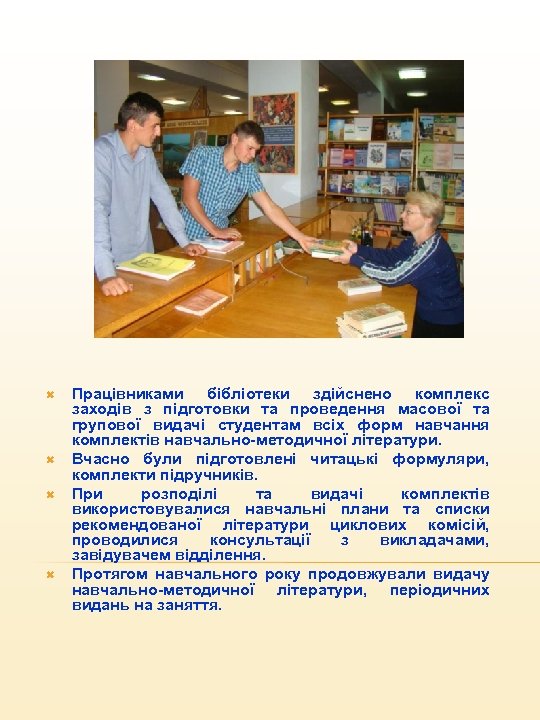 Працівниками бібліотеки здійснено комплекс заходів з підготовки та проведення масової та групової видачі студентам всіх форм навчання комплектів навчально-методичної літератури.

Вчасно були підготовлені читацькі формуляри, комплекти підручників.

При розподілі та видачі комплектів використовувалися навчальні плани та списки рекомендованої літератури циклових комісій, проводилися консультації з викладачами, завідувачем відділення.

Протягом навчального року продовжували видачу навчально-методичної літератури, періодичних видань на заняття.